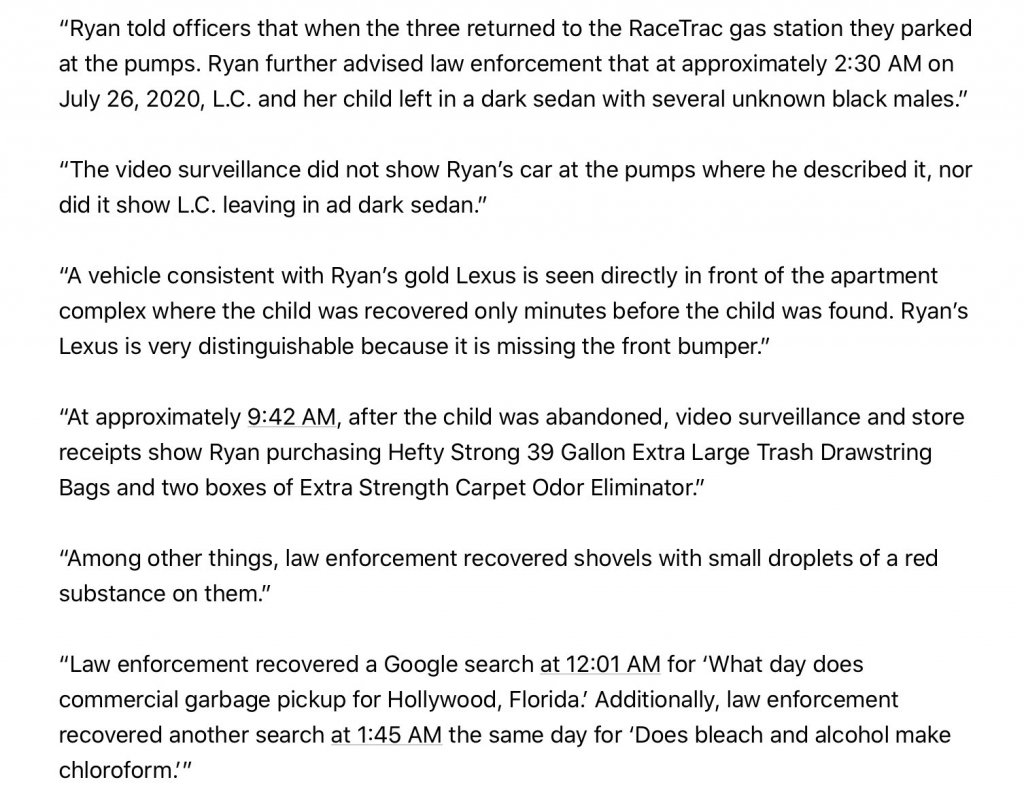 “Ryan told officers that when the three returned to the RaceTrac gas station they parked at the pumps. Ryan further advised law enforcement that at approximately 2:30 AM on July 26, 2020, L.C. and her child left in a dark sedan with several unknown black males.”

“The video surveillance did not show Ryan’s car at the pumps where he described it, nor did it show L.C. leaving in ad dark sedan.”

“A vehicle consistent with Ryan’s gold Lexus is seen directly in front of the apartment complex where the child was recovered only minutes before the child was found. Ryan’s Lexus is very distinguishable because it is missing the front bumper.”

“At approximately 9:42 AM, after the child was abandoned, video surveillance and store receipts show Ryan purchasing Hefty Strong 39 Gallon Extra Large Trash Drawstring Bags and two boxes of Extra Strength Carpet Odor Eliminator.”

“Among other things, law enforcement recovered shovels with small droplets of a red substance on them.”

“Law enforcement recovered a Google search at 12:01 AM for ‘What day does commercial garbage pickup for Hollywood, Florida.’ Additionally, law enforcement recovered another search at 1:45 AM the same day for ‘Does bleach and alcohol make chloroform.’”